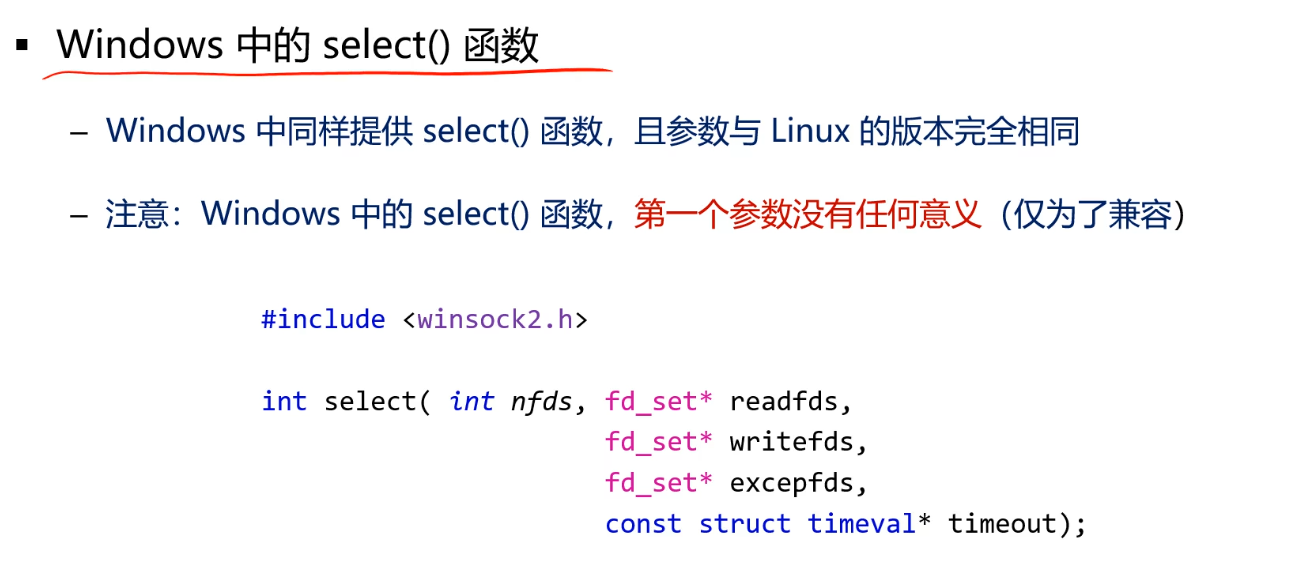 • Windows 中的 select() 函数

- Windows 中同样提供 select() 函数，且参数与 Linux 的版本完全相同

- 注意：Windows 中的 select() 函数，第一个参数没有任何意义（仅为了兼容）

#include <winsock2.h>

int select( int nfds, fd_set* readfds,
                      fd_set* writefds,
                      fd_set* excepfds,
                      const struct timeval* timeout);